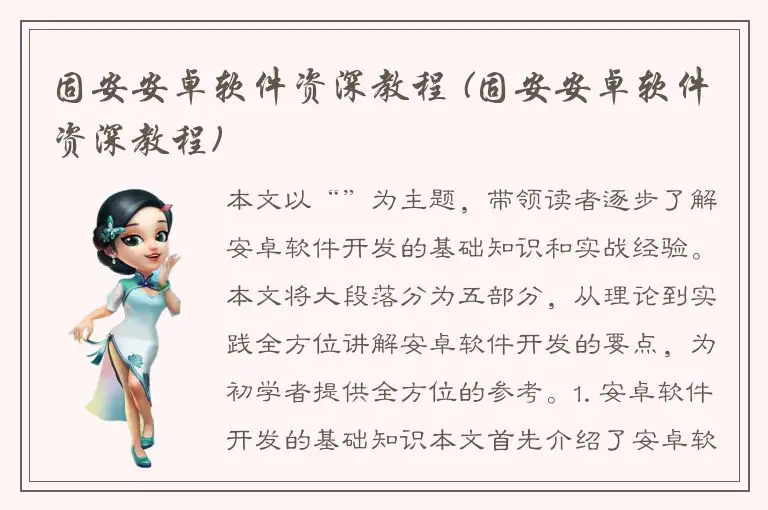 固安安卓软件资深教程（固安安卓软件资深教程）

本文以“”为主题，带领读者逐步了解安卓软件开发的基础知识和实战经验。本文将大段落分为五部分，从理论到实践全方位讲解安卓软件开发的要点，为初学者提供全方位的参考。1.安卓软件开发的基础知识本文首先介绍了安卓软